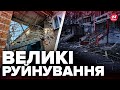 ВЕЛИКІ
РУЙНУВАННЯ